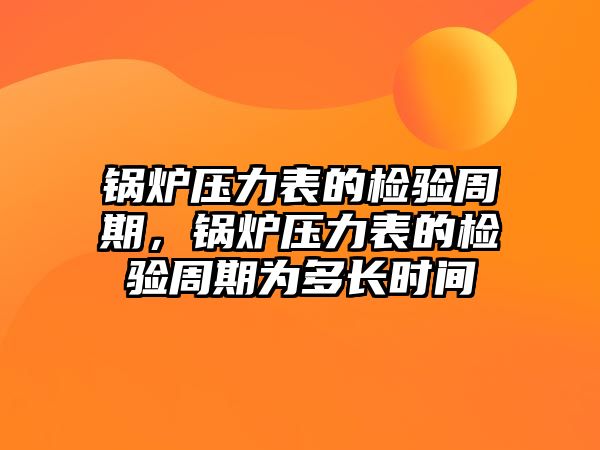 锅炉压力表的检验周期，锅炉压力表的检验周期为多长时间